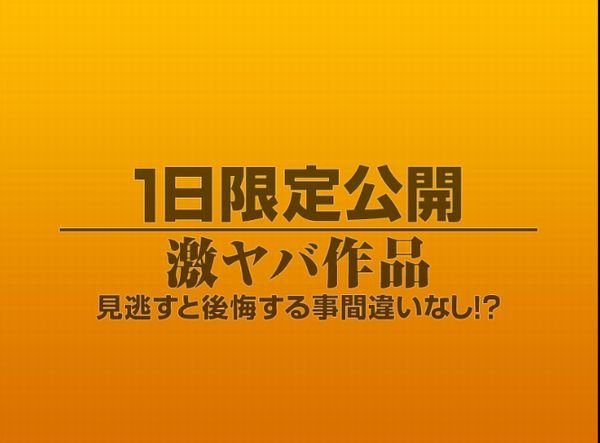 1日限定公開

激ヤバ作品
見逃すと後悔する事間違いなし!?